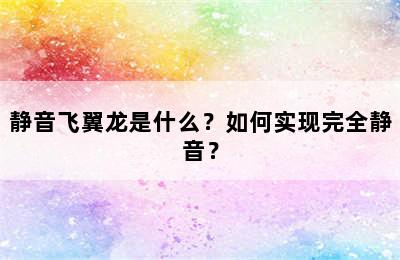 静音飞翼龙是什么？如何实现完全静音？